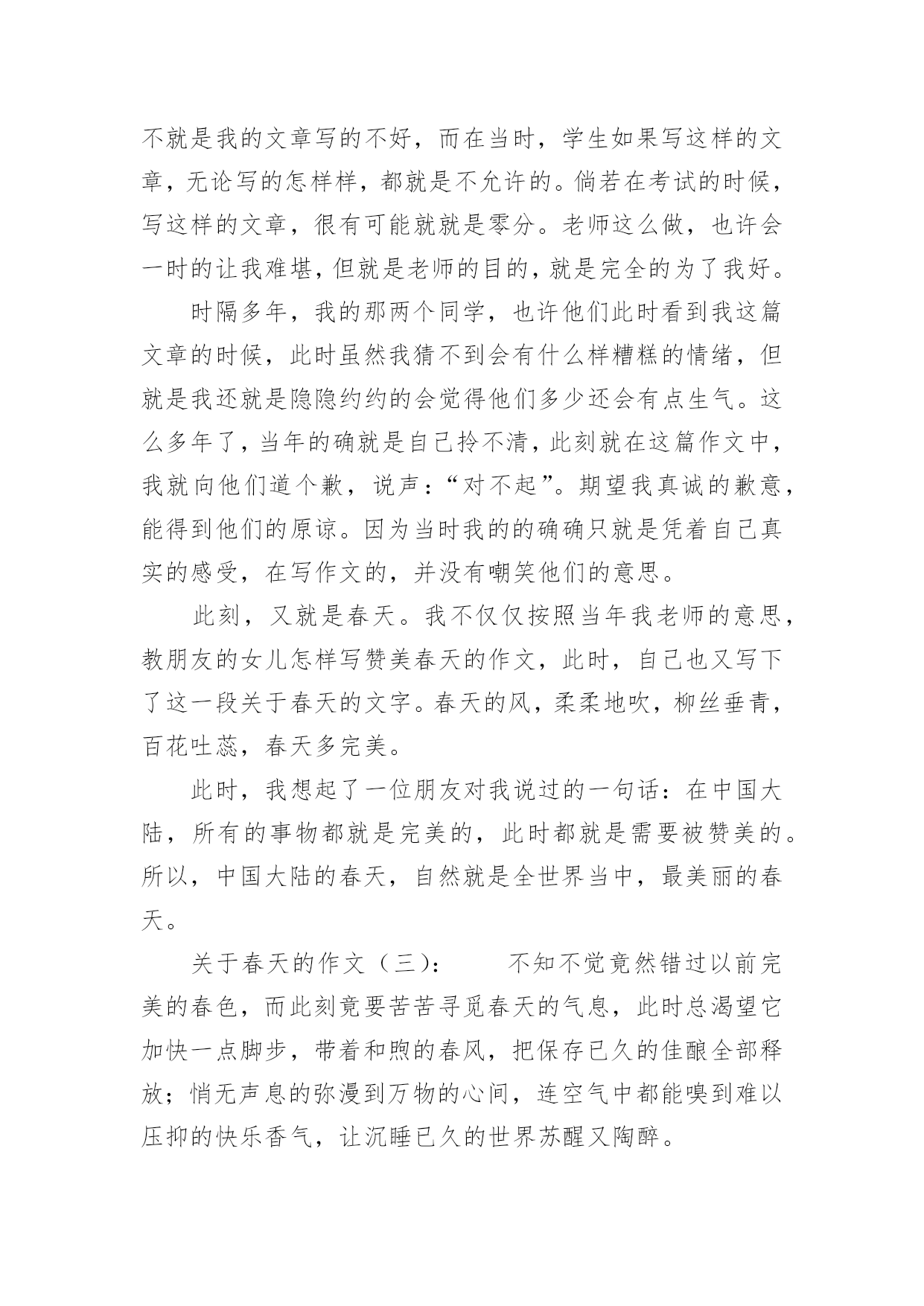 不就是我的文章写的不好，而在当时，学生如果写这样的文章，无论写的怎样样，都就是不允许的。倘若在考试的时候，写这样的文章，很有可能就就是零分。老师这么做，也许会一时的让我难堪，但就是老师的目的，就是完全的为了我好。

时隔多年，我的那两个同学，也许他们此时看到我这篇文章的时候，此时虽然我猜不到会有什么样糟糕的情绪，但就是我还就是隐隐约约的会觉得他们多少还会有点生气。这么多年了，当年的确就是自己拎不清，此刻就在这篇作文中，我就向他们道个歉，说声：“对不起”。期望我真诚的歉意，能得到他们的原谅。因为当时我的的确确只就是凭着自己真实的感受，在写作文的，并没有嘲笑他们的意思。

此刻，又就是春天。我不仅仅按照当年我老师的意思，教朋友的女儿怎样写赞美春天的作文，此时，自己也又写下了这一段关于春天的文字。春天的风，柔柔地吹，柳丝垂青，百花吐蕊，春天多完美。

此时，我想起了一位朋友对我说过的一句话：在中国大陆，所有的事物都就是完美的，此时都就是需要被赞美的。所以，中国大陆的春天，自然就是全世界当中，最美丽的春天。

关于春天的作文（三）：　　不知不觉竟然错过以前完美的春色，而此刻竟要苦苦寻觅春天的气息，此时总渴望它加快一点脚步，带着和煦的春风，把保存已久的佳酿全部释放；悄无声息的弥漫到万物的心间，连空气中都能嗅到难以压抑的快乐香气，让沉睡已久的世界苏醒又陶醉。